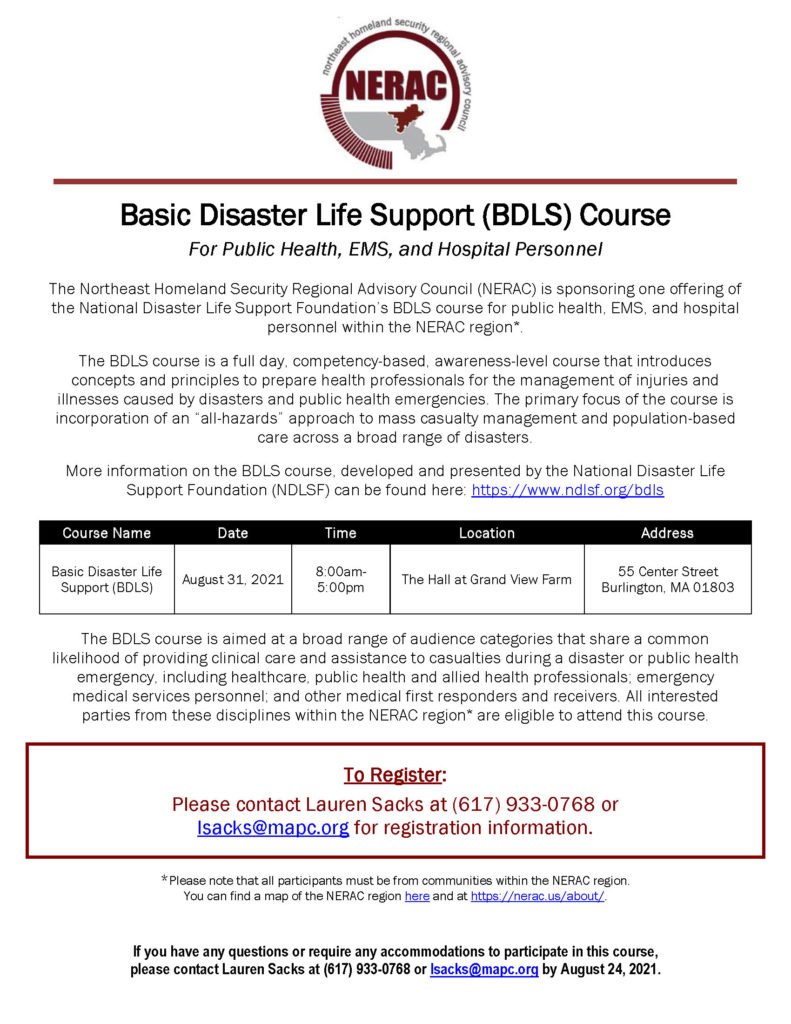 northeast homeland security regional advisory council
NERAC

Basic Disaster Life Support (BDLS) Course
For Public Health, EMS, and Hospital Personnel

The Northeast Homeland Security Regional Advisory Council (NERAC) is sponsoring one offering of the National Disaster Life Support Foundation's BDLS course for public health, EMS, and hospital personnel within the NERAC region*.

The BDLS course is a full day, competency-based, awareness-level course that introduces concepts and principles to prepare health professionals for the management of injuries and illnesses caused by disasters and public health emergencies. The primary focus of the course is incorporation of an "all-hazards" approach to mass casualty management and population-based care across a broad range of disasters.

More information on the BDLS course, developed and presented by the National Disaster Life Support Foundation (NDLSF) can be found here: https://www.ndlsf.org/bdls

| Course Name | Date | Time | Location | Address |
|---|---|---|---|---|
| Basic Disaster Life Support (BDLS) | August 31, 2021 | 8:00am-5:00pm | The Hall at Grand View Farm | 55 Center Street Burlington, MA 01803 |

The BDLS course is aimed at a broad range of audience categories that share a common likelihood of providing clinical care and assistance to casualties during a disaster or public health emergency, including healthcare, public health and allied health professionals; emergency medical services personnel; and other medical first responders and receivers. All interested parties from these disciplines within the NERAC region* are eligible to attend this course.

To Register:
Please contact Lauren Sacks at (617) 933-0768 or lsacks@mapc.org for registration information.

*Please note that all participants must be from communities within the NERAC region.
You can find a map of the NERAC region here and at https://nerac.us/about/.

If you have any questions or require any accommodations to participate in this course, please contact Lauren Sacks at (617) 933-0768 or lsacks@mapc.org by August 24, 2021.